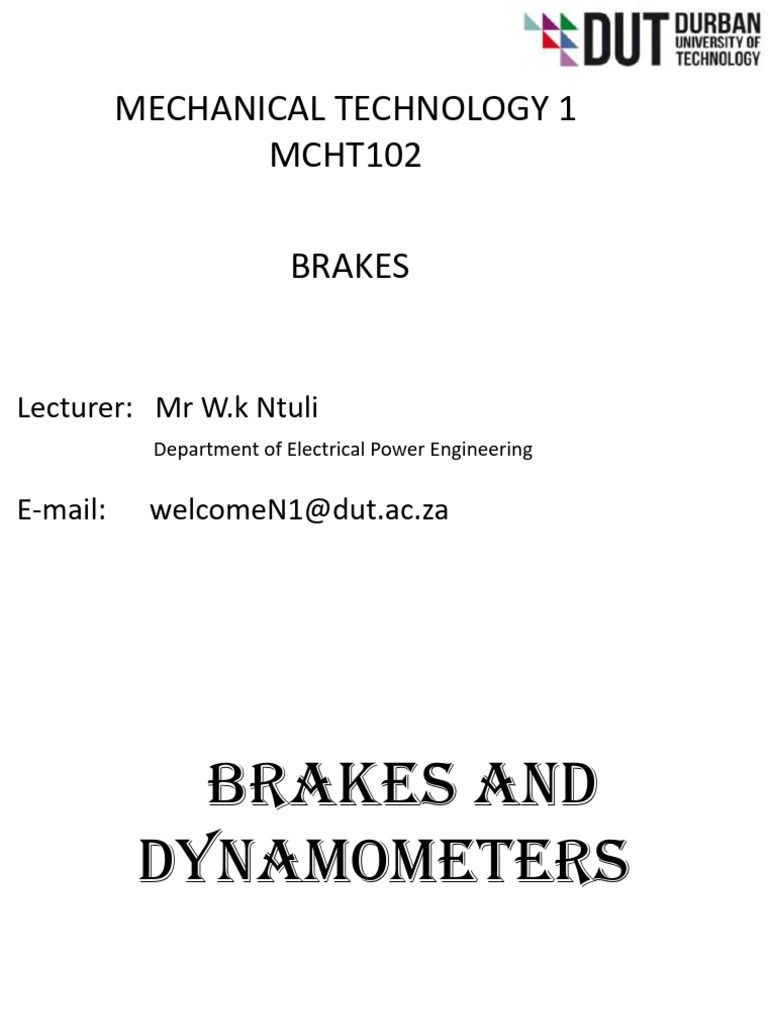 DUT DURBAN UNIVERSITY OF TECHNOLOGY

MECHANICAL TECHNOLOGY 1
MCHT102

BRAKES

Lecturer: Mr W.k Ntuli
Department of Electrical Power Engineering

E-mail: welcomeN1@dut.ac.za

BRAKES AND DYNAMOMETERS